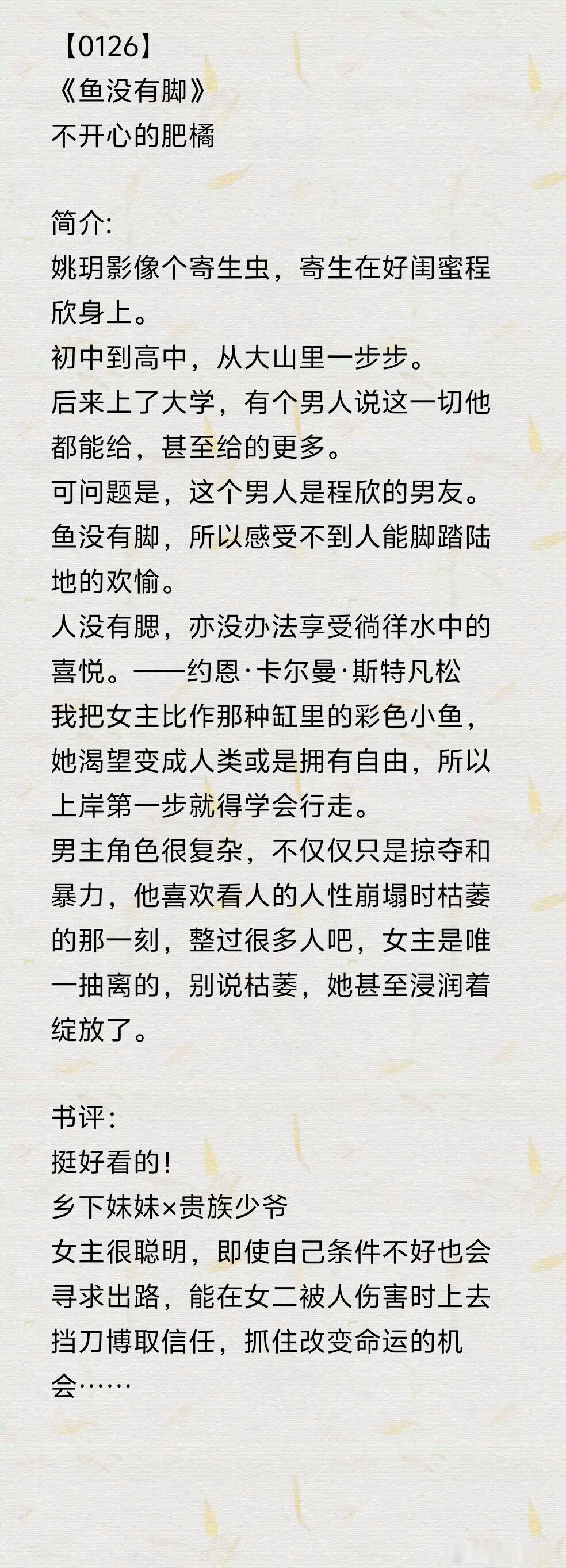 【0126】
《鱼没有脚》
不开心的肥橘

简介:
姚玥影像个寄生虫，寄生在好闺蜜程欣身上。
初中到高中，从大山里一步步。
后来上了大学，有个男人说这一切他都能给，甚至给的更多。
可问题是，这个男人是程欣的男友。
鱼没有脚，所以感受不到人能脚踏陆地的欢愉。
人没有腮，亦没办法享受徜徉水中的喜悦。——约恩·卡尔曼·斯特凡松
我把女主比作那种缸里的彩色小鱼，她渴望变成人类或是拥有自由，所以上岸第一步就得学会行走。
男主角色很复杂，不仅仅只是掠夺和暴力，他喜欢看人的人性崩塌时枯萎的那一刻，整过很多人吧，女主是唯一抽离的，别说枯萎，她甚至浸润着绽放了。

书评:
挺好看的!
乡下妹妹×贵族少爷
女主很聪明，即使自己条件不好也会寻求出路，能在女二被人伤害时上去挡刀博取信任，抓住改变命运的机会……